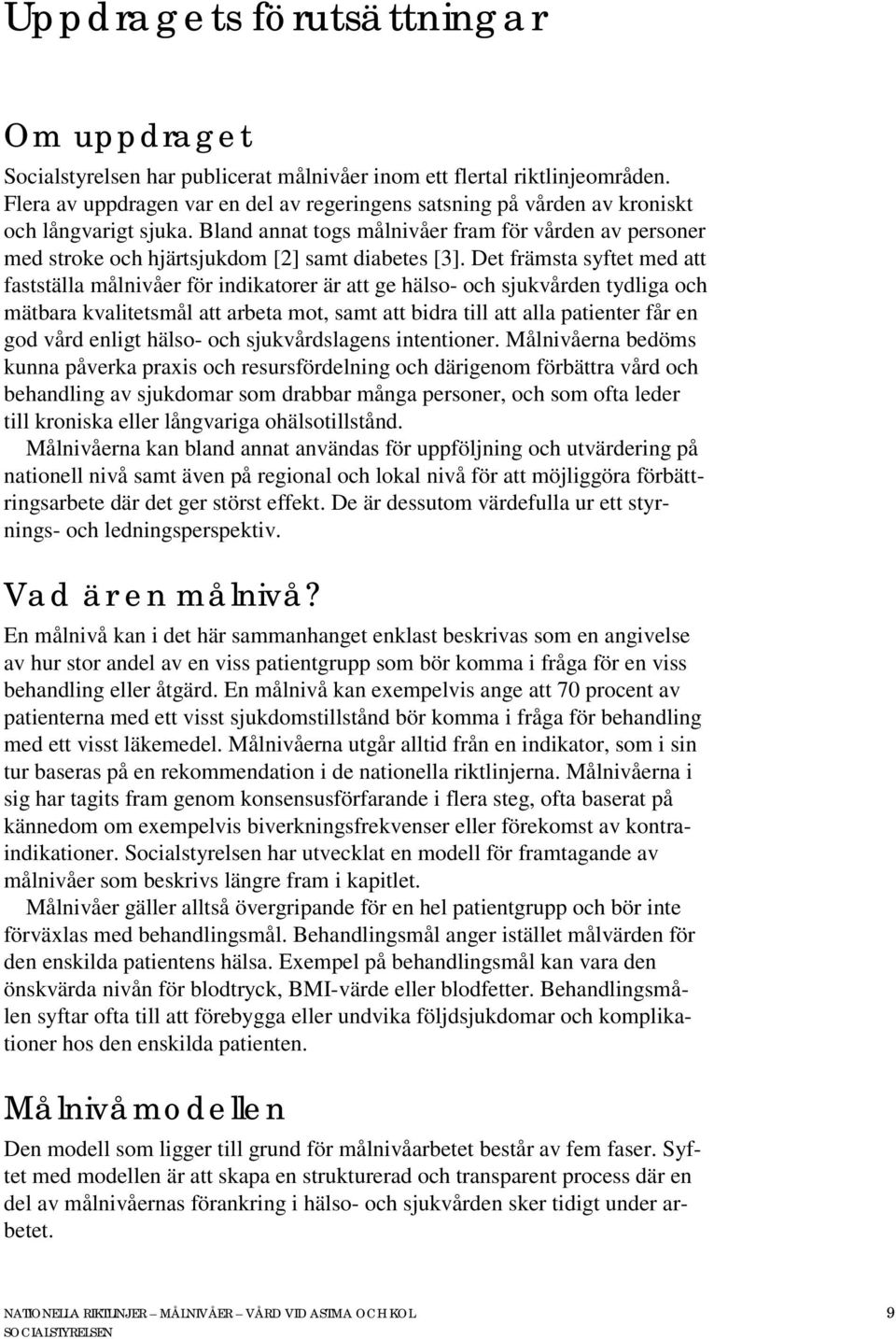 Uppdragets förutsättningar

Om uppdraget

Socialstyrelsen har publicerat målnivåer inom ett flertal riktlinjeområden. Flera av uppdragen var en del av regeringens satsning på vården av kroniskt och långvarigt sjuka. Bland annat togs målnivåer fram för vården av personer med stroke och hjärtsjukdom [2] samt diabetes [3]. Det främsta syftet med att fastställa målnivåer för indikatorer är att ge hälso- och sjukvården tydliga och mätbara kvalitetsmål att arbeta mot, samt att bidra till att alla patienter får en god vård enligt hälso- och sjukvårdslagens intentioner. Målnivåerna bedöms kunna påverka praxis och resursfördelning och därigenom förbättra vård och behandling av sjukdomar som drabbar många personer, och som ofta leder till kroniska eller långvariga ohälsotillstånd.

Målnivåerna kan bland annat användas för uppföljning och utvärdering på nationell nivå samt även på regional och lokal nivå för att möjliggöra förbättringsarbete där det ger störst effekt. De är dessutom värdefulla ur ett styrnings- och ledningsperspektiv.

Vad är en målnivå?

En målnivå kan i det här sammanhanget enklast beskrivas som en angivelse av hur stor andel av en viss patientgrupp som bör komma i fråga för en viss behandling eller åtgärd. En målnivå kan exempelvis ange att 70 procent av patienterna med ett visst sjukdomstillstånd bör komma i fråga för behandling med ett visst läkemedel. Målnivåerna utgår alltid från en indikator, som i sin tur baseras på en rekommendation i de nationella riktlinjerna. Målnivåerna i sig har tagits fram genom konsensusförfarande i flera steg, ofta baserat på kännedom om exempelvis biverkningsfrekvenser eller förekomst av kontraindikationer. Socialstyrelsen har utvecklat en modell för framtagande av målnivåer som beskrivs längre fram i kapitlet.

Målnivåer gäller alltså övergripande för en hel patientgrupp och bör inte förväxlas med behandlingsmål. Behandlingsmål anger istället målvärden för den enskilda patientens hälsa. Exempel på behandlingsmål kan vara den önskvärda nivån för blodtryck, BMI-värde eller blodfetter. Behandlingsmålen syftar ofta till att förebygga eller undvika följdsjukdomar och komplikationer hos den enskilda patienten.

Målnivåmodellen

Den modell som ligger till grund för målnivåarbetet består av fem faser. Syftet med modellen är att skapa en strukturerad och transparent process där en del av målnivåernas förankring i hälso- och sjukvården sker tidigt under arbetet.

NATIONELLA RIKTLINJER – MÅLNIVÅER – VÅRD VID ASTMA OCH KOL
SOCIALSTYRELSEN
9